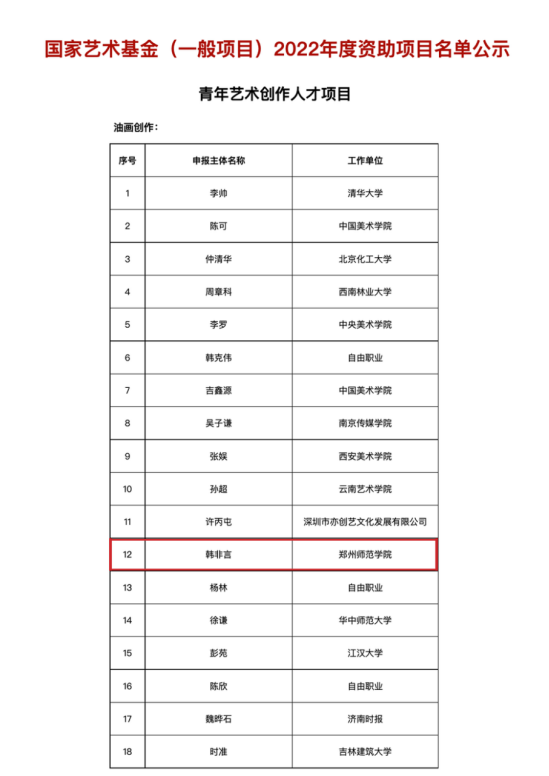 国家艺术基金（一般项目）2022年度资助项目名单公示

青年艺术创作人才项目

油画创作：

| 序号 | 申报主体名称 | 工作单位 |
|---|---|---|
| 1 | 李帅 | 清华大学 |
| 2 | 陈可 | 中国美术学院 |
| 3 | 仲清华 | 北京化工大学 |
| 4 | 周章科 | 西南林业大学 |
| 5 | 李罗 | 中央美术学院 |
| 6 | 韩克伟 | 自由职业 |
| 7 | 吉鑫源 | 中国美术学院 |
| 8 | 吴子谦 | 南京传媒学院 |
| 9 | 张娱 | 西安美术学院 |
| 10 | 孙超 | 云南艺术学院 |
| 11 | 许丙屯 | 深圳市亦创艺文化发展有限公司 |
| 12 | 韩非言 | 郑州师范学院 |
| 13 | 杨林 | 自由职业 |
| 14 | 徐谦 | 华中师范大学 |
| 15 | 彭苑 | 江汉大学 |
| 16 | 陈欣 | 自由职业 |
| 17 | 魏晔石 | 济南时报 |
| 18 | 时准 | 吉林建筑大学 |